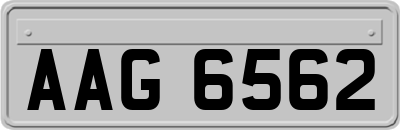 AAG 6562